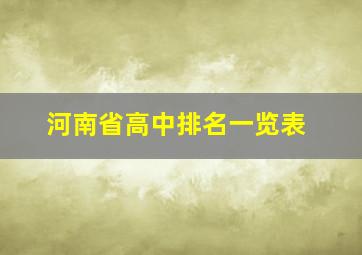 河南省高中排名一览表